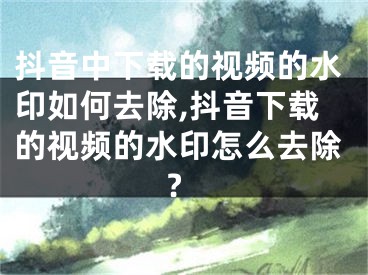 抖音中下载的视频的水印如何去除,抖音下载的视频的水印怎么去除？